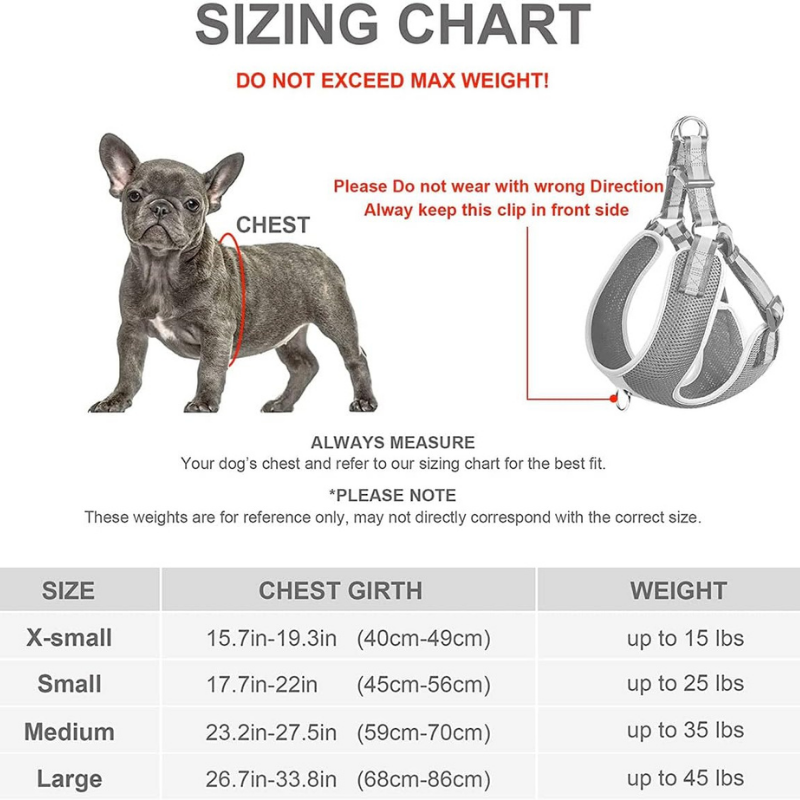 SIZING CHART

DO NOT EXCEED MAX WEIGHT!

CHEST

Please Do not wear with wrong Direction
Alway keep this clip in front side

ALWAYS MEASURE
Your dog's chest and refer to our sizing chart for the best fit.

*PLEASE NOTE
These weights are for reference only, may not directly correspond with the correct size.

| SIZE | CHEST GIRTH | WEIGHT |
|---|---|---|
| X-small | 15.7in-19.3in (40cm-49cm) | up to 15 lbs |
| Small | 17.7in-22in (45cm-56cm) | up to 25 lbs |
| Medium | 23.2in-27.5in (59cm-70cm) | up to 35 lbs |
| Large | 26.7in-33.8in (68cm-86cm) | up to 45 lbs |